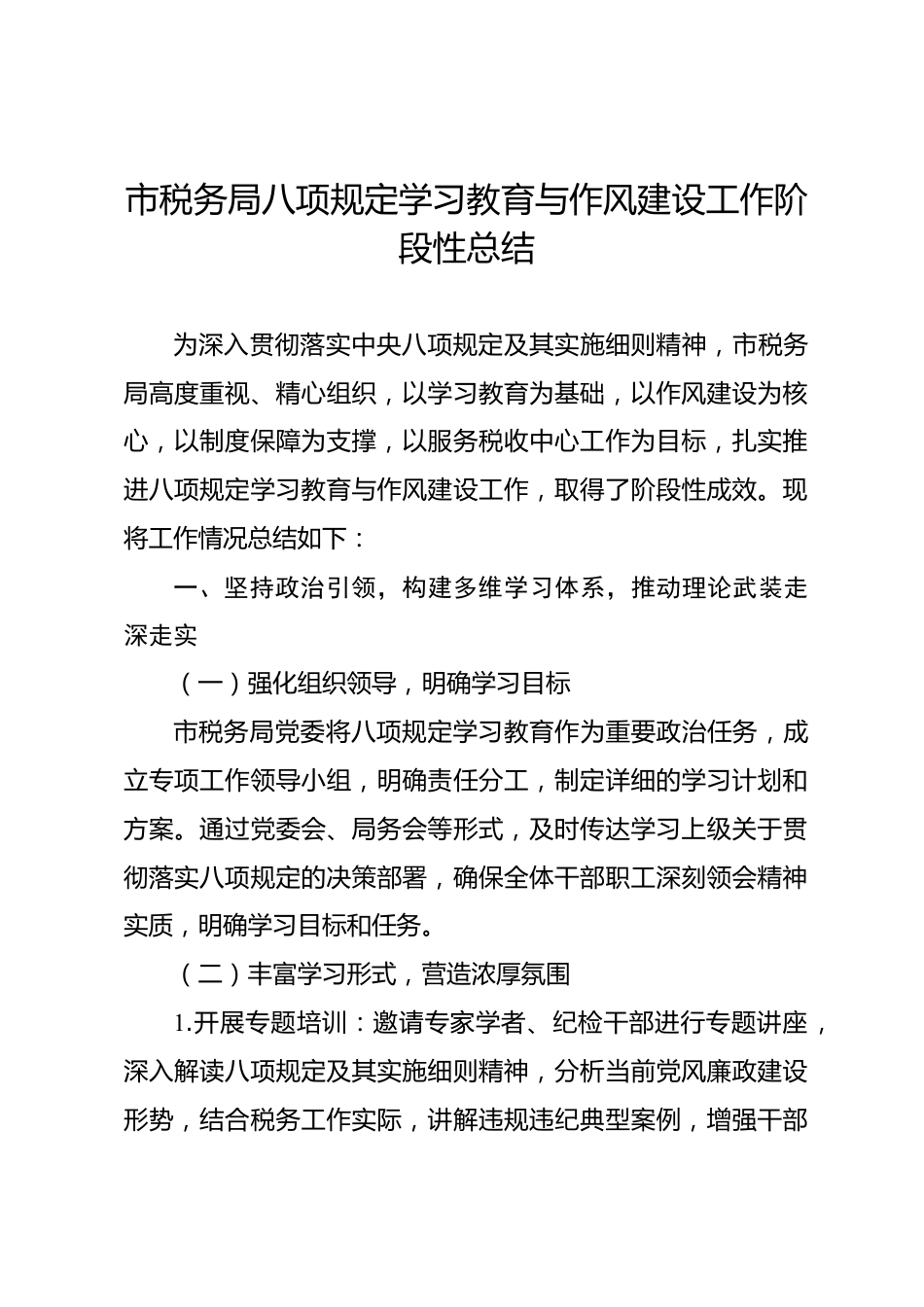 市税务局八项规定学习教育与作风建设工作阶段性总结

为深入贯彻落实中央八项规定及其实施细则精神，市税务局高度重视、精心组织，以学习教育为基础，以作风建设为核心，以制度保障为支撑，以服务税收中心工作为目标，扎实推进八项规定学习教育与作风建设工作，取得了阶段性成效。现将工作情况总结如下：

一、坚持政治引领，构建多维学习体系，推动理论武装走深走实

（一）强化组织领导，明确学习目标

市税务局党委将八项规定学习教育作为重要政治任务，成立专项工作领导小组，明确责任分工，制定详细的学习计划和方案。通过党委会、局务会等形式，及时传达学习上级关于贯彻落实八项规定的决策部署，确保全体干部职工深刻领会精神实质，明确学习目标和任务。

（二）丰富学习形式，营造浓厚氛围

1.开展专题培训：邀请专家学者、纪检干部进行专题讲座，深入解读八项规定及其实施细则精神，分析当前党风廉政建设形势，结合税务工作实际，讲解违规违纪典型案例，增强干部